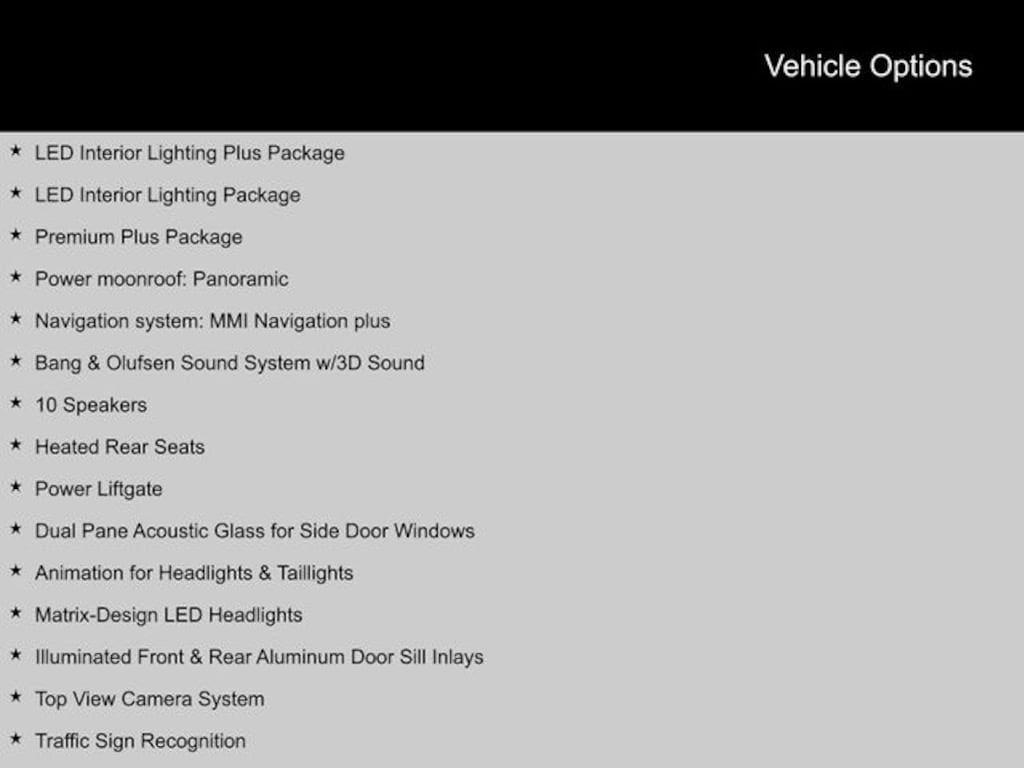 Vehicle Options

★ LED Interior Lighting Plus Package
★ LED Interior Lighting Package
★ Premium Plus Package
★ Power moonroof: Panoramic
★ Navigation system: MMI Navigation plus
★ Bang & Olufsen Sound System w/3D Sound
★ 10 Speakers
★ Heated Rear Seats
★ Power Liftgate
★ Dual Pane Acoustic Glass for Side Door Windows
★ Animation for Headlights & Taillights
★ Matrix-Design LED Headlights
★ Illuminated Front & Rear Aluminum Door Sill Inlays
★ Top View Camera System
★ Traffic Sign Recognition